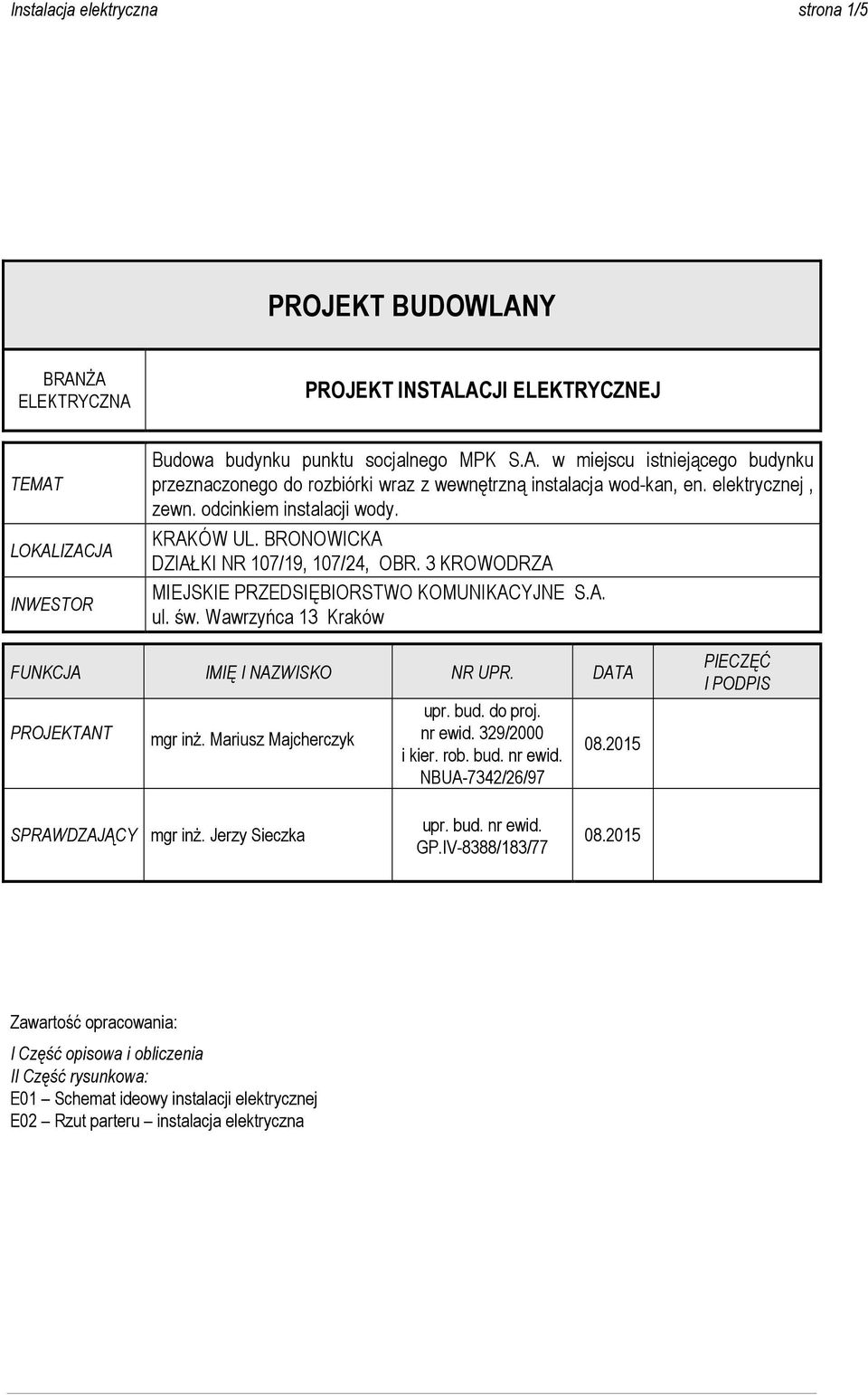 Instalacja elektryczna strona 1/5

PROJEKT BUDOWLANY

| BRANŻA ELEKTRYCZNA | PROJEKT INSTALACJI ELEKTRYCZNEJ |
|---|---|

| TEMAT | Budowa budynku punktu socjalnego MPK S.A. w miejscu istniejącego budynku przeznaczonego do rozbiórki wraz z wewnętrzną instalacja wod-kan, en. elektrycznej , zewn. odcinkiem instalacji wody. |
|---|---|
| LOKALIZACJA | KRAKÓW UL. BRONOWICKA DZIAŁKI NR 107/19, 107/24, OBR. 3 KROWODRZA |
| INWESTOR | MIEJSKIE PRZEDSIĘBIORSTWO KOMUNIKACYJNE S.A. ul. św. Wawrzyńca 13 Kraków |

| FUNKCJA | IMIĘ I NAZWISKO | NR UPR. | DATA | PIECZĘĆ I PODPIS |
|---|---|---|---|---|
| PROJEKTANT | mgr inż. Mariusz Majcherczyk | upr. bud. do proj. nr ewid. 329/2000 i kier. rob. bud. nr ewid. NBUA-7342/26/97 | 08.2015 | |
| SPRAWDZAJĄCY | mgr inż. Jerzy Sieczka | upr. bud. nr ewid. GP.IV-8388/183/77 | 08.2015 | |

Zawartość opracowania:

I Część opisowa i obliczenia
II Część rysunkowa:
E01 – Schemat ideowy instalacji elektrycznej
E02 – Rzut parteru – instalacja elektryczna